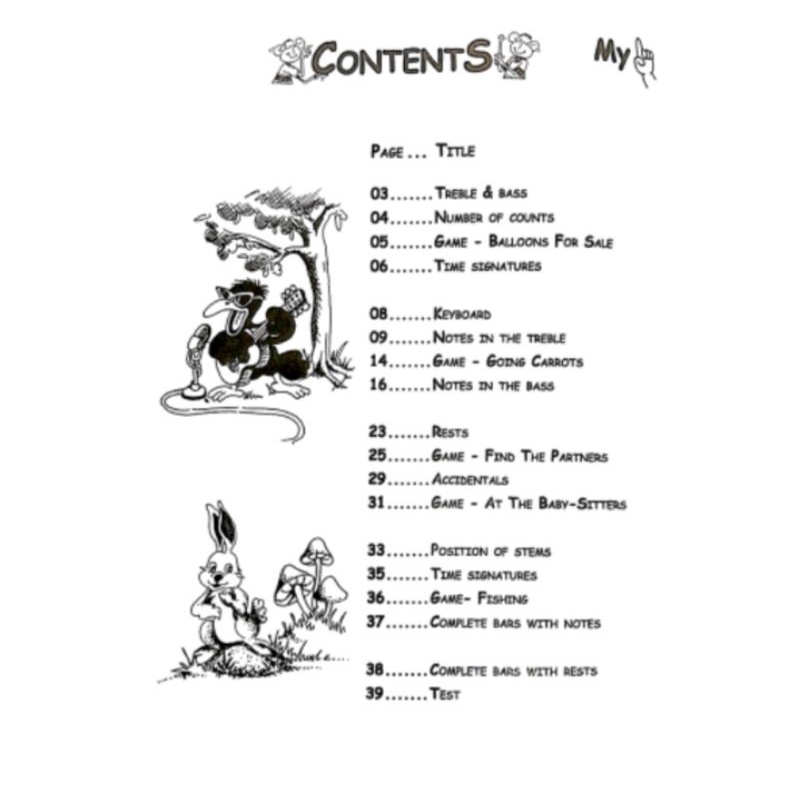 CONTENTS

My

PAGE ... TITLE

03.......TREBLE & BASS
04.......NUMBER OF COUNTS
05.......GAME - BALLOONS FOR SALE
06.......TIME SIGNATURES

08.......KEYBOARD
09.......NOTES IN THE TREBLE
14.......GAME - GOING CARROTS
16.......NOTES IN THE BASS

23.......RESTS
25.......GAME - FIND THE PARTNERS
29.......ACCIDENTALS
31.......GAME - AT THE BABY-SITTERS

33.......POSITION OF STEMS
35.......TIME SIGNATURES
36.......GAME- FISHING
37.......COMPLETE BARS WITH NOTES

38.......COMPLETE BARS WITH RESTS
39.......TEST